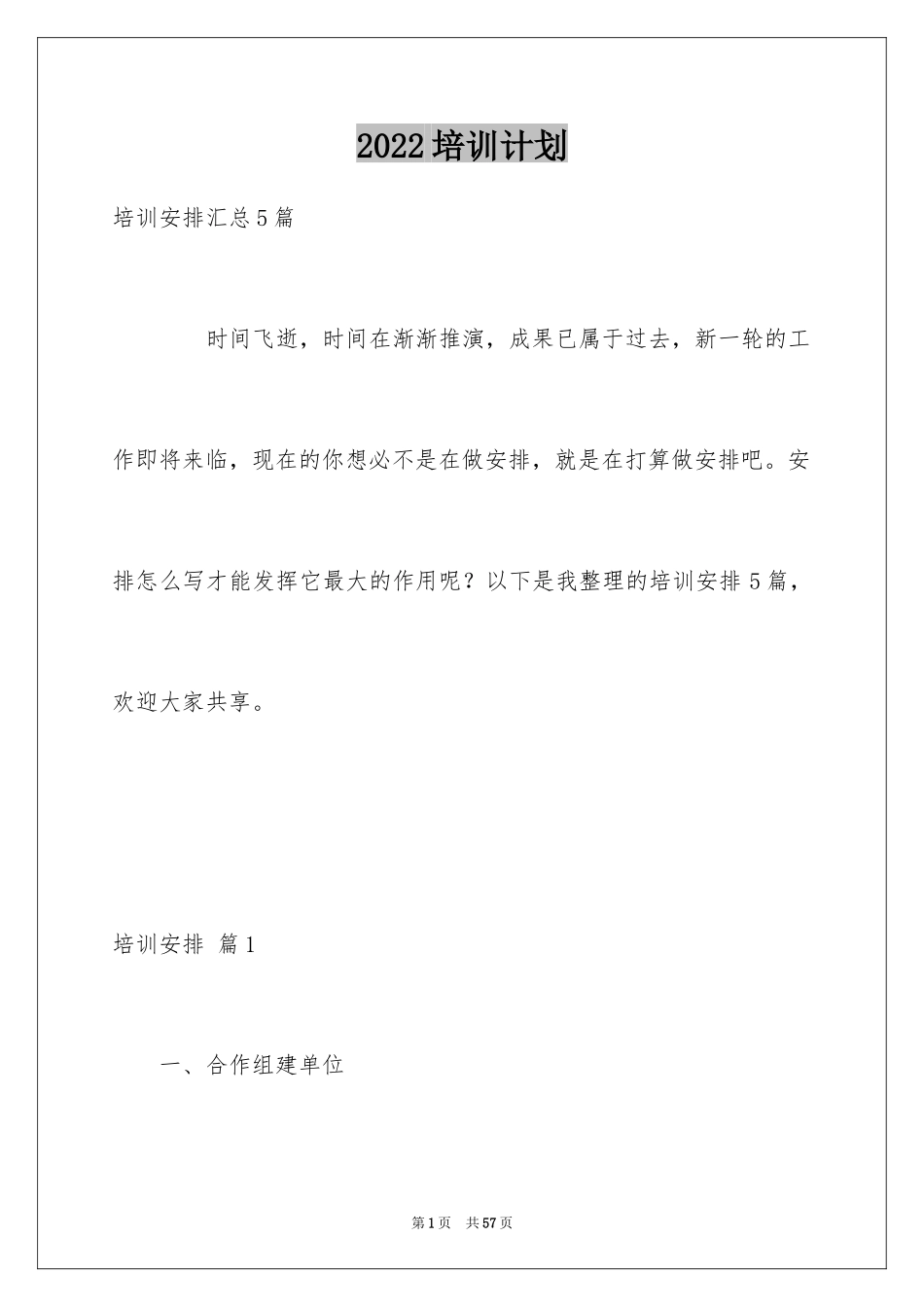 2022培训计划

培训安排汇总5篇

时间飞逝，时间在渐渐推演，成果已属于过去，新一轮的工作即将来临，现在的你想必不是在做安排，就是在打算做安排吧。安排怎么写才能发挥它最大的作用呢？以下是我整理的培训安排5篇，欢迎大家共享。

培训安排 篇1

一、合作组建单位

第1页 共57页